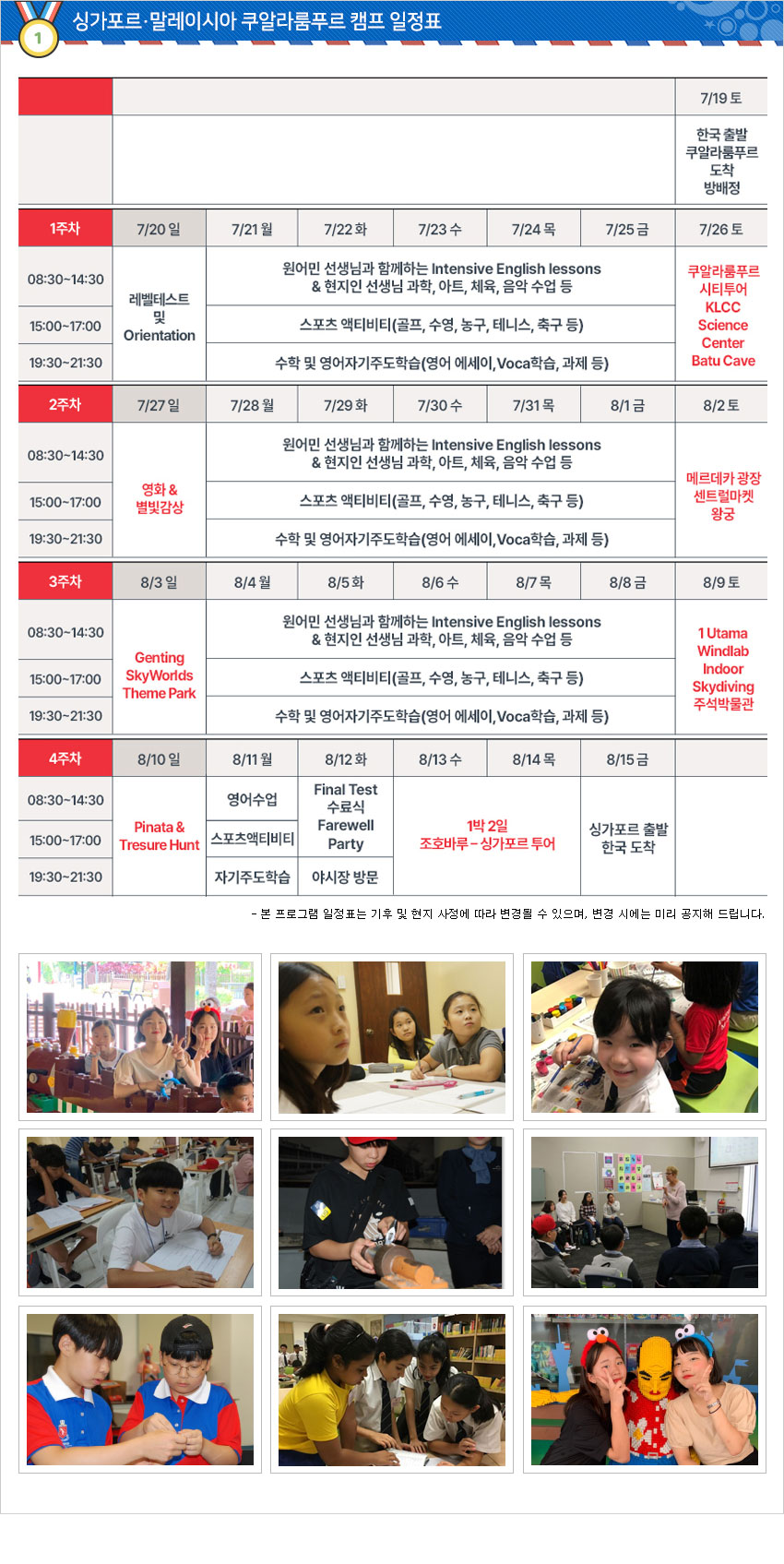 1 싱가포르·말레이시아 쿠알라룸푸르 캠프 일정표

| | | | | | | | 7/19 토 |
|---|---|---|---|---|---|---|---|
| | | | | | | | 한국 출발 쿠알라룸푸르 도착 방배정 |
| 1주차 | 7/20 일 | 7/21 월 | 7/22 화 | 7/23 수 | 7/24 목 | 7/25 금 | 7/26 토 |
| 08:30~14:30 | 레벨테스트 및 Orientation | 원어민 선생님과 함께하는 Intensive English lessons & 현지인 선생님 과학, 아트, 체육, 음악 수업 등 | | | | | 쿠알라룸푸르 시티투어 KLCC Science Center Batu Cave |
| 15:00~17:00 | | 스포츠 액티비티(골프, 수영, 농구, 테니스, 축구 등) | | | | | |
| 19:30~21:30 | | 수학 및 영어자기주도학습(영어 에세이, Voca학습, 과제 등) | | | | | |
| 2주차 | 7/27 일 | 7/28 월 | 7/29 화 | 7/30 수 | 7/31 목 | 8/1 금 | 8/2 토 |
| 08:30~14:30 | 영화 & 별빛감상 | 원어민 선생님과 함께하는 Intensive English lessons & 현지인 선생님 과학, 아트, 체육, 음악 수업 등 | | | | | 메르데카 광장 센트럴마켓 왕궁 |
| 15:00~17:00 | | 스포츠 액티비티(골프, 수영, 농구, 테니스, 축구 등) | | | | | |
| 19:30~21:30 | | 수학 및 영어자기주도학습(영어 에세이, Voca학습, 과제 등) | | | | | |
| 3주차 | 8/3 일 | 8/4 월 | 8/5 화 | 8/6 수 | 8/7 목 | 8/8 금 | 8/9 토 |
| 08:30~14:30 | Genting SkyWorlds Theme Park | 원어민 선생님과 함께하는 Intensive English lessons & 현지인 선생님 과학, 아트, 체육, 음악 수업 등 | | | | | 1 Utama Windlab Indoor Skydiving 주석박물관 |
| 15:00~17:00 | | 스포츠 액티비티(골프, 수영, 농구, 테니스, 축구 등) | | | | | |
| 19:30~21:30 | | 수학 및 영어자기주도학습(영어 에세이, Voca학습, 과제 등) | | | | | |
| 4주차 | 8/10 일 | 8/11 월 | 8/12 화 | 8/13 수 | 8/14 목 | 8/15 금 | |
| 08:30~14:30 | Pinata & Tresure Hunt | 영어수업 | Final Test 수료식 Farewell Party | 1박 2일 조호바루 – 싱가포르 투어 | | 싱가포르 출발 한국 도착 | |
| 15:00~17:00 | | 스포츠액티비티 | | | | | |
| 19:30~21:30 | | 자기주도학습 | 야시장 방문 | | | | |

- 본 프로그램 일정표는 기후 및 현지 사정에 따라 변경될 수 있으며, 변경 시에는 미리 공지해 드립니다.